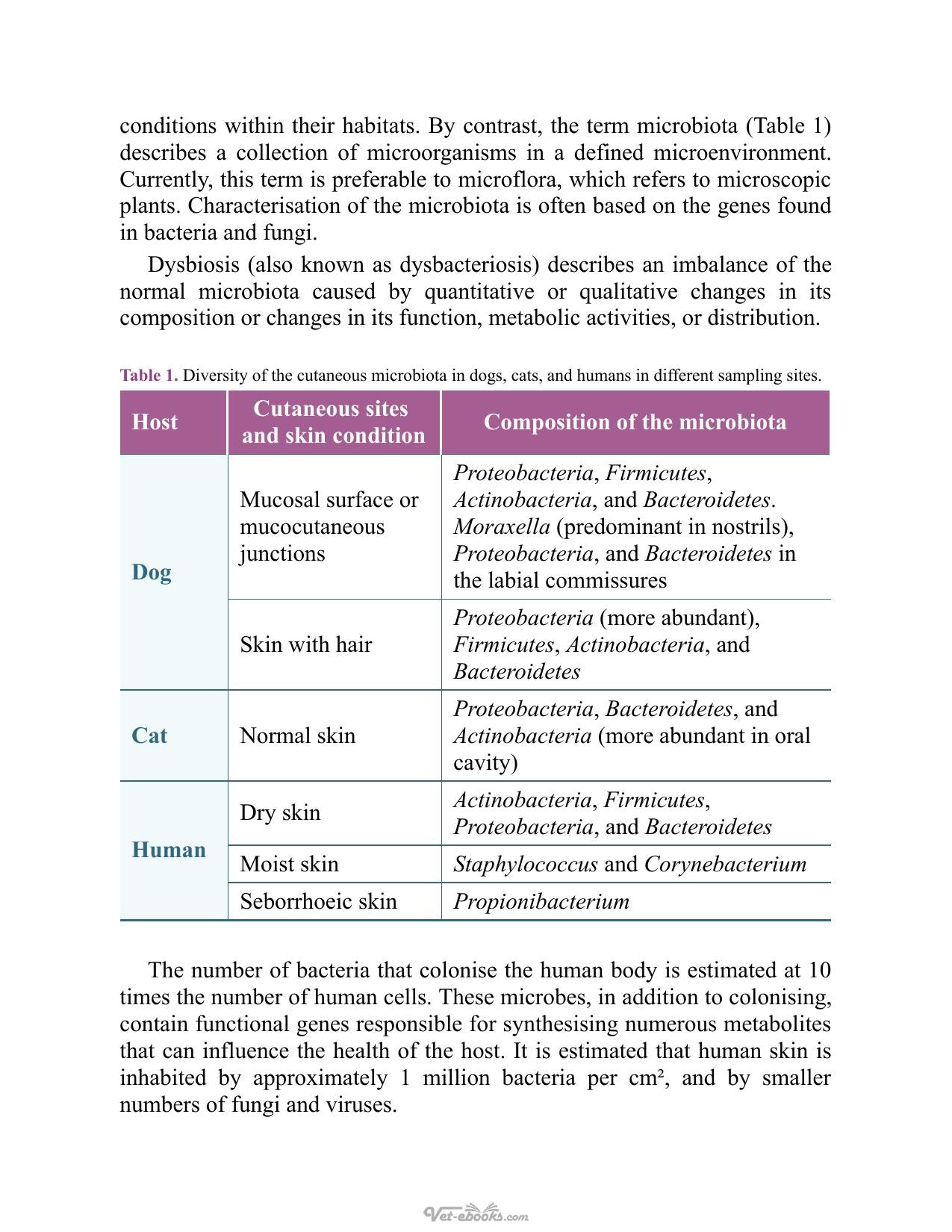 conditions within their habitats. By contrast, the term microbiota (Table 1) describes a collection of microorganisms in a defined microenvironment. Currently, this term is preferable to microflora, which refers to microscopic plants. Characterisation of the microbiota is often based on the genes found in bacteria and fungi.

Dysbiosis (also known as dysbacteriosis) describes an imbalance of the normal microbiota caused by quantitative or qualitative changes in its composition or changes in its function, metabolic activities, or distribution.

Table 1. Diversity of the cutaneous microbiota in dogs, cats, and humans in different sampling sites.

| Host | Cutaneous sites and skin condition | Composition of the microbiota |
|---|---|---|
| Dog | Mucosal surface or mucocutaneous junctions | Proteobacteria, Firmicutes, Actinobacteria, and Bacteroidetes. Moraxella (predominant in nostrils), Proteobacteria, and Bacteroidetes in the labial commissures |
|  | Skin with hair | Proteobacteria (more abundant), Firmicutes, Actinobacteria, and Bacteroidetes |
| Cat | Normal skin | Proteobacteria, Bacteroidetes, and Actinobacteria (more abundant in oral cavity) |
| Human | Dry skin | Actinobacteria, Firmicutes, Proteobacteria, and Bacteroidetes |
|  | Moist skin | Staphylococcus and Corynebacterium |
|  | Seborrhoeic skin | Propionibacterium |

The number of bacteria that colonise the human body is estimated at 10 times the number of human cells. These microbes, in addition to colonising, contain functional genes responsible for synthesising numerous metabolites that can influence the health of the host. It is estimated that human skin is inhabited by approximately 1 million bacteria per cm², and by smaller numbers of fungi and viruses.

Vet-ebooks.com